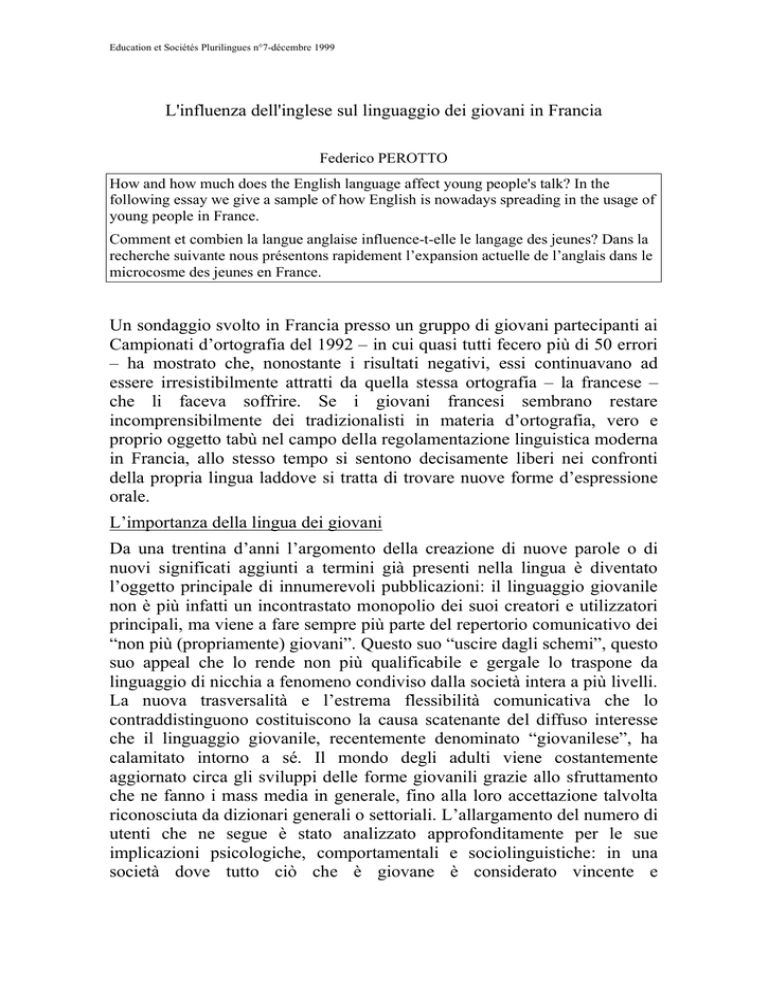 Education et Sociétés Plurilingues n°7-décembre 1999

L'influenza dell'inglese sul linguaggio dei giovani in Francia

Federico PEROTTO

How and how much does the English language affect young people's talk? In the following essay we give a sample of how English is nowadays spreading in the usage of young people in France.

Comment et combien la langue anglaise influence-t-elle le langage des jeunes? Dans la recherche suivante nous présentons rapidement l'expansion actuelle de l'anglais dans le microcosme des jeunes en France.

Un sondaggio svolto in Francia presso un gruppo di giovani partecipanti ai Campionati d'ortografia del 1992 – in cui quasi tutti fecero più di 50 errori – ha mostrato che, nonostante i risultati negativi, essi continuavano ad essere irresistibilmente attratti da quella stessa ortografia – la francese – che li faceva soffrire. Se i giovani francesi sembrano restare incomprensibilmente dei tradizionalisti in materia d'ortografia, vero e proprio oggetto tabù nel campo della regolamentazione linguistica moderna in Francia, allo stesso tempo si sentono decisamente liberi nei confronti della propria lingua laddove si tratta di trovare nuove forme d'espressione orale.

L'importanza della lingua dei giovani

Da una trentina d'anni l'argomento della creazione di nuove parole o di nuovi significati aggiunti a termini già presenti nella lingua è diventato l'oggetto principale di innumerevoli pubblicazioni: il linguaggio giovanile non è più infatti un incontrastato monopolio dei suoi creatori e utilizzatori principali, ma viene a fare sempre più parte del repertorio comunicativo dei "non più (propriamente) giovani". Questo suo "uscire dagli schemi", questo suo appeal che lo rende non più qualificabile e gergale lo traspone da linguaggio di nicchia a fenomeno condiviso dalla società intera a più livelli. La nuova trasversalità e l'estrema flessibilità comunicativa che lo contraddistinguono costituiscono la causa scatenante del diffuso interesse che il linguaggio giovanile, recentemente denominato "giovanilese", ha calamitato intorno a sé. Il mondo degli adulti viene costantemente aggiornato circa gli sviluppi delle forme giovanili grazie allo sfruttamento che ne fanno i mass media in generale, fino alla loro accettazione talvolta riconosciuta da dizionari generali o settoriali. L'allargamento del numero di utenti che ne segue è stato analizzato approfonditamente per le sue implicazioni psicologiche, comportamentali e sociolinguistiche: in una società dove tutto ciò che è giovane è considerato vincente e